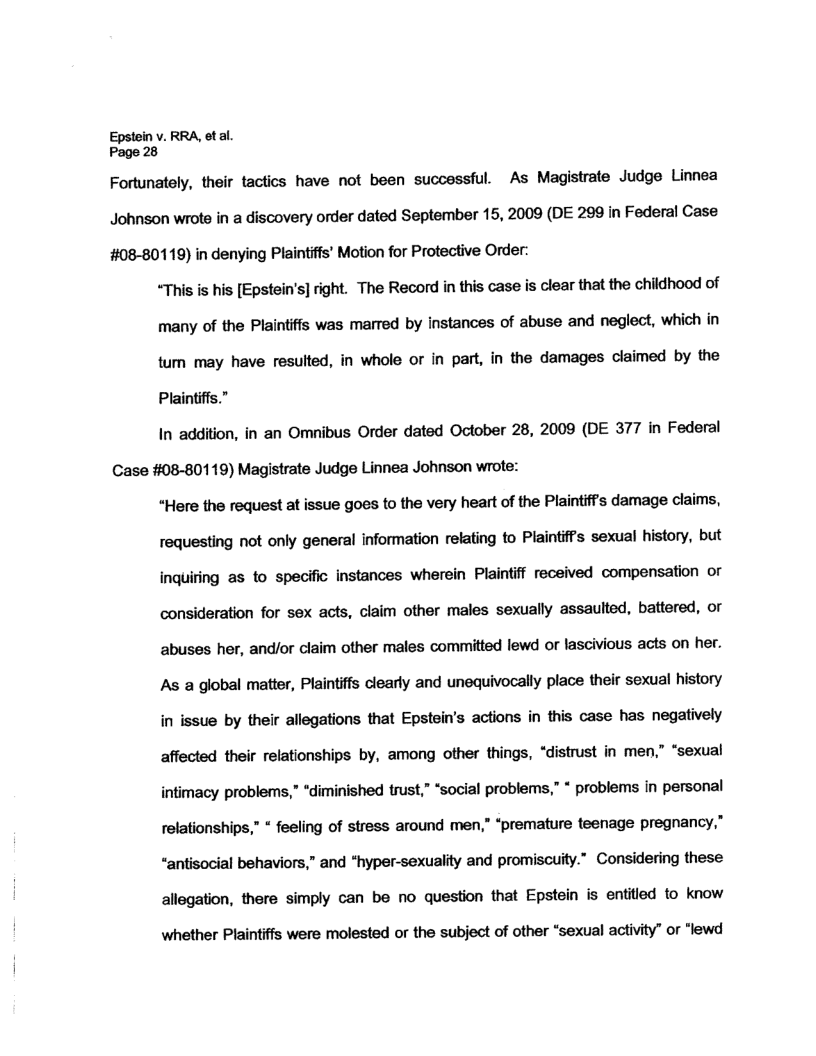 Epstein v. RRA, et al.
Page 28

Fortunately, their tactics have not been successful. As Magistrate Judge Linnea Johnson wrote in a discovery order dated September 15, 2009 (DE 299 in Federal Case #08-80119) in denying Plaintiffs' Motion for Protective Order:

"This is his [Epstein's] right. The Record in this case is clear that the childhood of many of the Plaintiffs was marred by instances of abuse and neglect, which in turn may have resulted, in whole or in part, in the damages claimed by the Plaintiffs."

In addition, in an Omnibus Order dated October 28, 2009 (DE 377 in Federal Case #08-80119) Magistrate Judge Linnea Johnson wrote:

"Here the request at issue goes to the very heart of the Plaintiff's damage claims, requesting not only general information relating to Plaintiff's sexual history, but inquiring as to specific instances wherein Plaintiff received compensation or consideration for sex acts, claim other males sexually assaulted, battered, or abuses her, and/or claim other males committed lewd or lascivious acts on her. As a global matter, Plaintiffs clearly and unequivocally place their sexual history in issue by their allegations that Epstein's actions in this case has negatively affected their relationships by, among other things, "distrust in men," "sexual intimacy problems," "diminished trust," "social problems," " problems in personal relationships," " feeling of stress around men," "premature teenage pregnancy," "antisocial behaviors," and "hyper-sexuality and promiscuity." Considering these allegation, there simply can be no question that Epstein is entitled to know whether Plaintiffs were molested or the subject of other "sexual activity" or "lewd